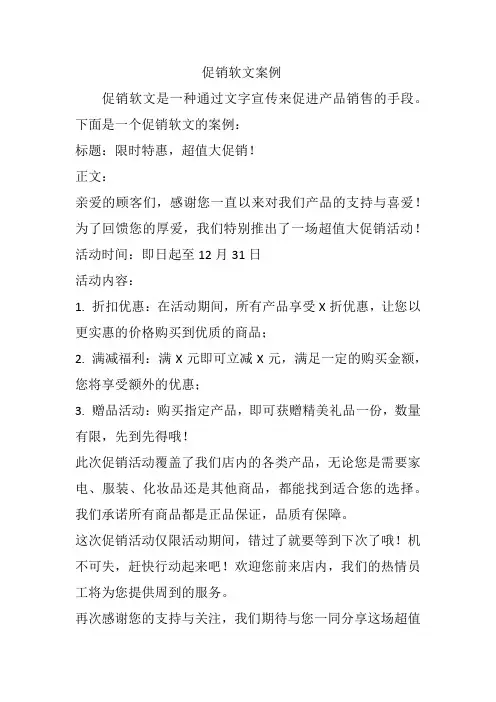 促销软文案例

促销软文是一种通过文字宣传来促进产品销售的手段。下面是一个促销软文的案例：

标题：限时特惠，超值大促销！

正文：

亲爱的顾客们，感谢您一直以来对我们产品的支持与喜爱！为了回馈您的厚爱，我们特别推出了一场超值大促销活动！

活动时间：即日起至 12 月 31 日

活动内容：

1. 折扣优惠：在活动期间，所有产品享受 X 折优惠，让您以更实惠的价格购买到优质的商品；

2. 满减福利：满 X 元即可立减 X 元，满足一定的购买金额，您将享受额外的优惠；

3. 赠品活动：购买指定产品，即可获赠精美礼品一份，数量有限，先到先得哦！

此次促销活动覆盖了我们店内的各类产品，无论您是需要家电、服装、化妆品还是其他商品，都能找到适合您的选择。我们承诺所有商品都是正品保证，品质有保障。

这次促销活动仅限活动期间，错过了就要等到下次了哦！机不可失，赶快行动起来吧！欢迎您前来店内，我们的热情员工将为您提供周到的服务。

再次感谢您的支持与关注，我们期待与您一同分享这场超值